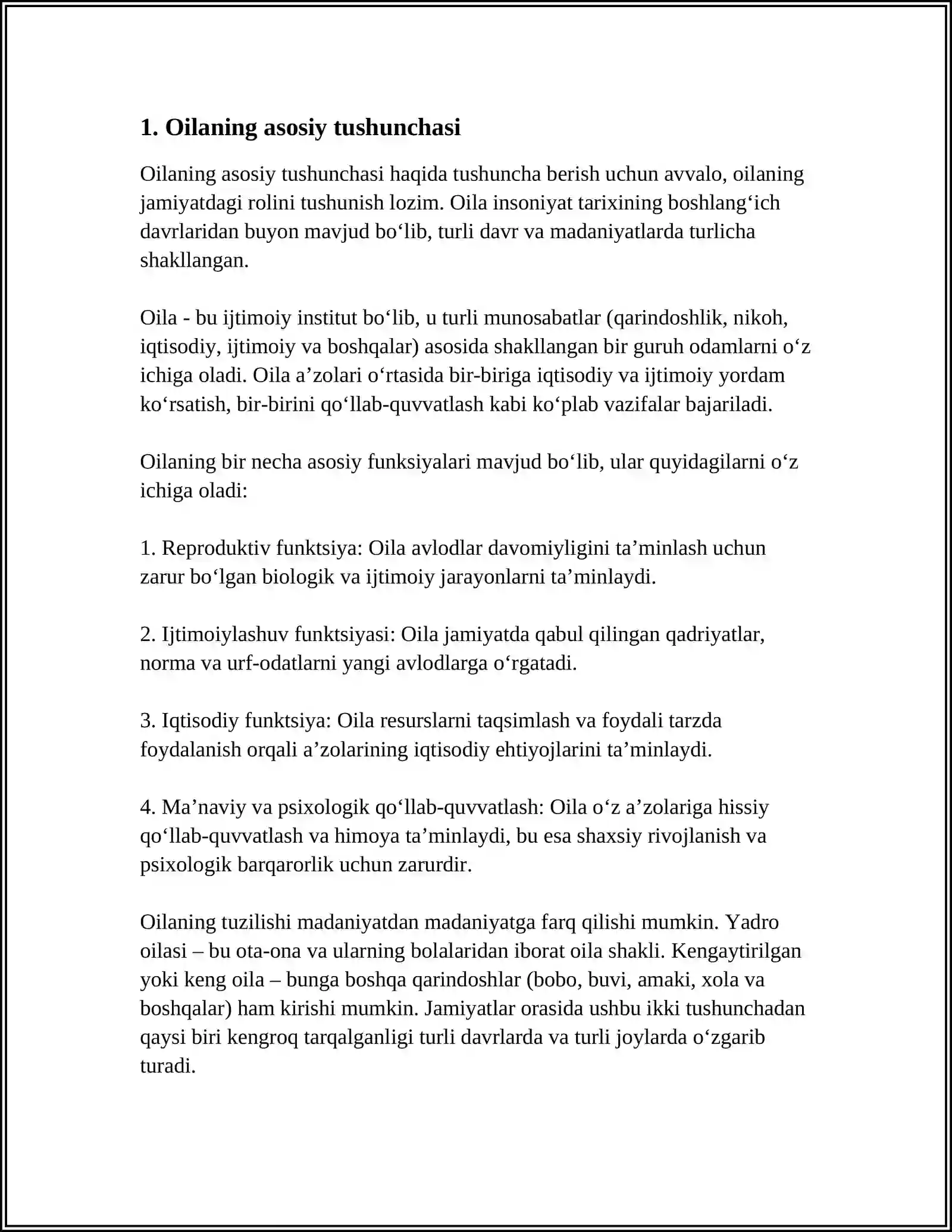 1. Oilaning asosiy tushunchasi

Oilaning asosiy tushunchasi haqida tushuncha berish uchun avvalo, oilaning jamiyatdagi rolini tushunish lozim. Oila insoniyat tarixining boshlang'ich davrlaridan buyon mavjud bo'lib, turli davr va madaniyatlarda turlicha shakllangan.

Oila - bu ijtimoiy institut bo'lib, u turli munosabatlar (qarindoshlik, nikoh, iqtisodiy, ijtimoiy va boshqalar) asosida shakllangan bir guruh odamlarni o'z ichiga oladi. Oila a'zolari o'rtasida bir-biriga iqtisodiy va ijtimoiy yordam ko'rsatish, bir-birini qo'llab-quvvatlash kabi ko'plab vazifalar bajariladi.

Oilaning bir necha asosiy funksiyalari mavjud bo'lib, ular quyidagilarni o'z ichiga oladi:

1. Reproduktiv funktsiya: Oila avlodlar davomiyligini ta'minlash uchun zarur bo'lgan biologik va ijtimoiy jarayonlarni ta'minlaydi.

2. Ijtimoiylashuv funktsiyasi: Oila jamiyatda qabul qilingan qadriyatlar, norma va urf-odatlarni yangi avlodlarga o'rgatadi.

3. Iqtisodiy funktsiya: Oila resurslarni taqsimlash va foydali tarzda foydalanish orqali a'zolarining iqtisodiy ehtiyojlarini ta'minlaydi.

4. Ma'naviy va psixologik qo'llab-quvvatlash: Oila o'z a'zolariga hissiy qo'llab-quvvatlash va himoya ta'minlaydi, bu esa shaxsiy rivojlanish va psixologik barqarorlik uchun zarurdir.

Oilaning tuzilishi madaniyatdan madaniyatga farq qilishi mumkin. Yadro oilasi – bu ota-ona va ularning bolalaridan iborat oila shakli. Kengaytirilgan yoki keng oila – bunga boshqa qarindoshlar (bobo, buvi, amaki, xola va boshqalar) ham kirishi mumkin. Jamiyatlar orasida ushbu ikki tushunchadan qaysi biri kengroq tarqalganligi turli davrlarda va turli joylarda o'zgarib turadi.